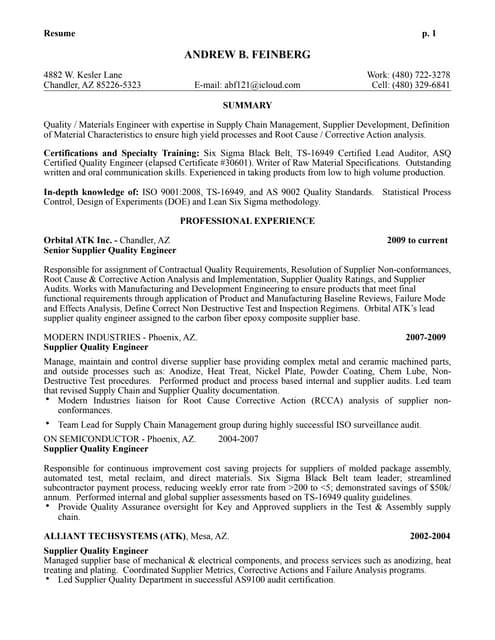 Resume p. 1

ANDREW B. FEINBERG

4882 W. Kesler Lane
Chandler, AZ 85226-5323
E-mail: abf121@icloud.com
Work: (480) 722-3278
Cell: (480) 329-6841

SUMMARY

Quality / Materials Engineer with expertise in Supply Chain Management, Supplier Development, Definition of Material Characteristics to ensure high yield processes and Root Cause / Corrective Action analysis.

Certifications and Specialty Training: Six Sigma Black Belt, TS-16949 Certified Lead Auditor, ASQ Certified Quality Engineer (elapsed Certificate #30601). Writer of Raw Material Specifications. Outstanding written and oral communication skills. Experienced in taking products from low to high volume production.

In-depth knowledge of: ISO 9001:2008, TS-16949, and AS 9002 Quality Standards. Statistical Process Control, Design of Experiments (DOE) and Lean Six Sigma methodology.

PROFESSIONAL EXPERIENCE

Orbital ATK Inc. - Chandler, AZ 2009 to current
Senior Supplier Quality Engineer

Responsible for assignment of Contractual Quality Requirements, Resolution of Supplier Non-conformances, Root Cause & Corrective Action Analysis and Implementation, Supplier Quality Ratings, and Supplier Audits. Works with Manufacturing and Development Engineering to ensure products that meet final functional requirements through application of Product and Manufacturing Baseline Reviews, Failure Mode and Effects Analysis, Define Correct Non Destructive Test and Inspection Regimens. Orbital ATK's lead supplier quality engineer assigned to the carbon fiber epoxy composite supplier base.

MODERN INDUSTRIES - Phoenix, AZ. 2007-2009
Supplier Quality Engineer

Manage, maintain and control diverse supplier base providing complex metal and ceramic machined parts, and outside processes such as: Anodize, Heat Treat, Nickel Plate, Powder Coating, Chem Lube, Non-Destructive Test procedures. Performed product and process based internal and supplier audits. Led team that revised Supply Chain and Supplier Quality documentation.
• Modern Industries liaison for Root Cause Corrective Action (RCCA) analysis of supplier non-conformances.
• Team Lead for Supply Chain Management group during highly successful ISO surveillance audit.

ON SEMICONDUCTOR - Phoenix, AZ. 2004-2007
Supplier Quality Engineer

Responsible for continuous improvement cost saving projects for suppliers of molded package assembly, automated test, metal reclaim, and direct materials. Six Sigma Black Belt team leader; streamlined subcontractor payment process, reducing weekly error rate from >200 to <5; demonstrated savings of $50k/annum. Performed internal and global supplier assessments based on TS-16949 quality guidelines.
• Provide Quality Assurance oversight for Key and Approved suppliers in the Test & Assembly supply chain.

ALLIANT TECHSYSTEMS (ATK), Mesa, AZ. 2002-2004

Supplier Quality Engineer
Managed supplier base of mechanical & electrical components, and process services such as anodizing, heat treating and plating. Coordinated Supplier Metrics, Corrective Actions and Failure Analysis programs.
• Led Supplier Quality Department in successful AS9100 audit certification.